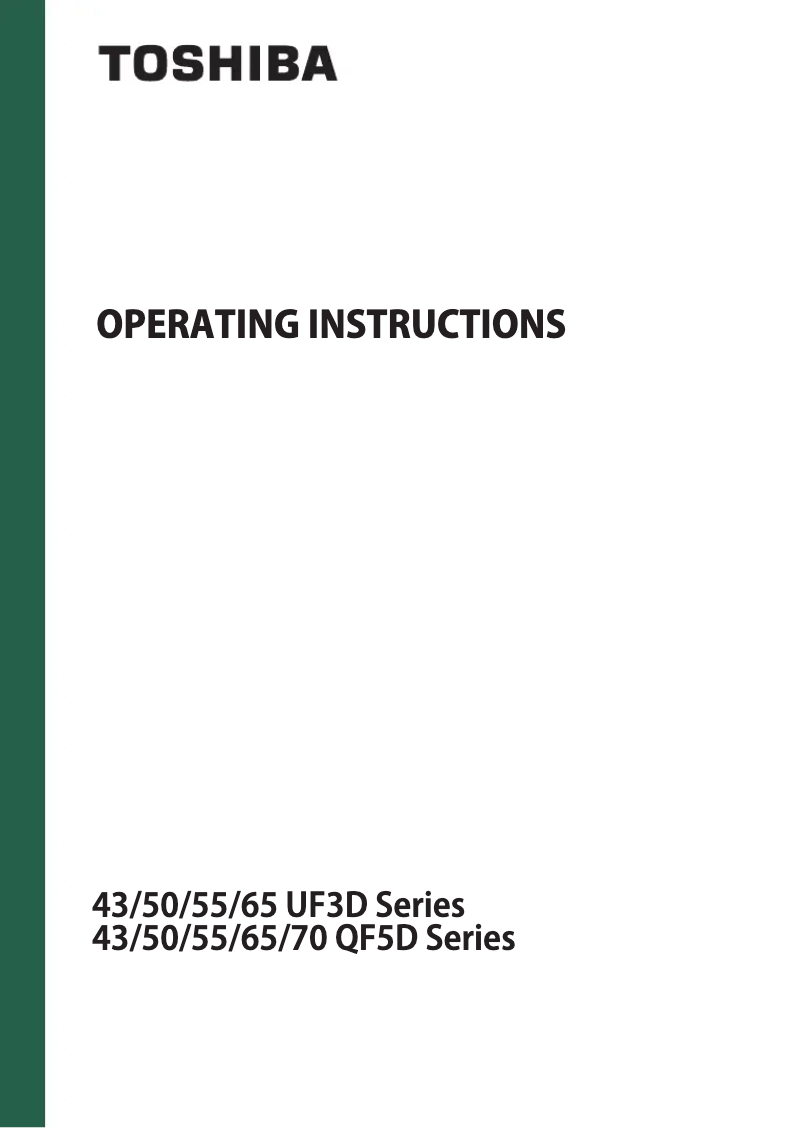 TOSHIBA

OPERATING INSTRUCTIONS

43/50/55/65 UF3D Series
43/50/55/65/70 QF5D Series